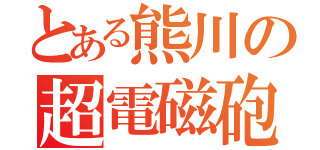 とある熊川の
超電磁砲